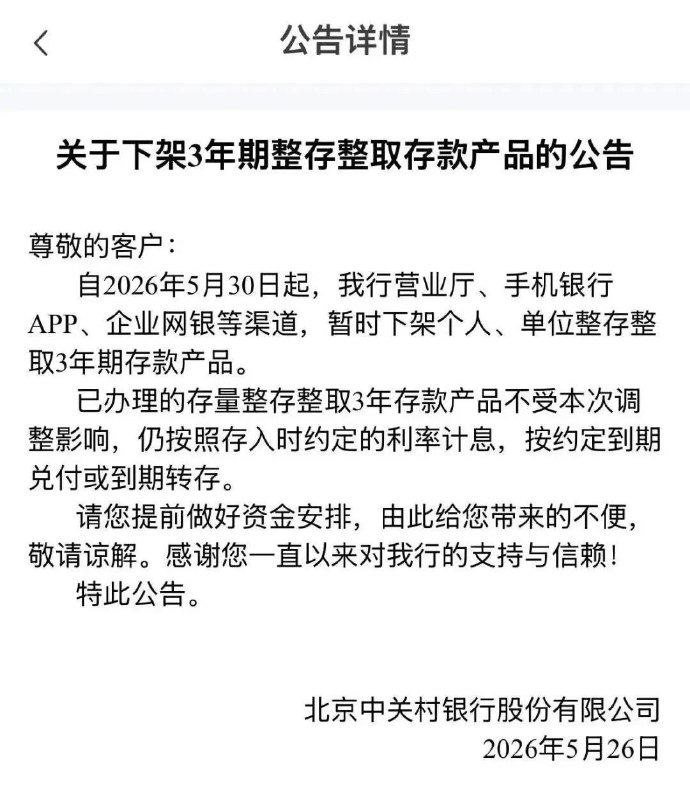 公告详情

关于下架3年期整存整取存款产品的公告

尊敬的客户：

自2026年5月30日起，我行营业厅、手机银行APP、企业网银等渠道，暂时下架个人、单位整存整取3年期存款产品。

已办理的存量整存整取3年存款产品不受本次调整影响，仍按照存入时约定的利率计息，按约定到期兑付或到期转存。

请您提前做好资金安排，由此给您带来的不便，敬请谅解。感谢您一直以来对我行的支持与信赖！

特此公告。

北京中关村银行股份有限公司
2026年5月26日